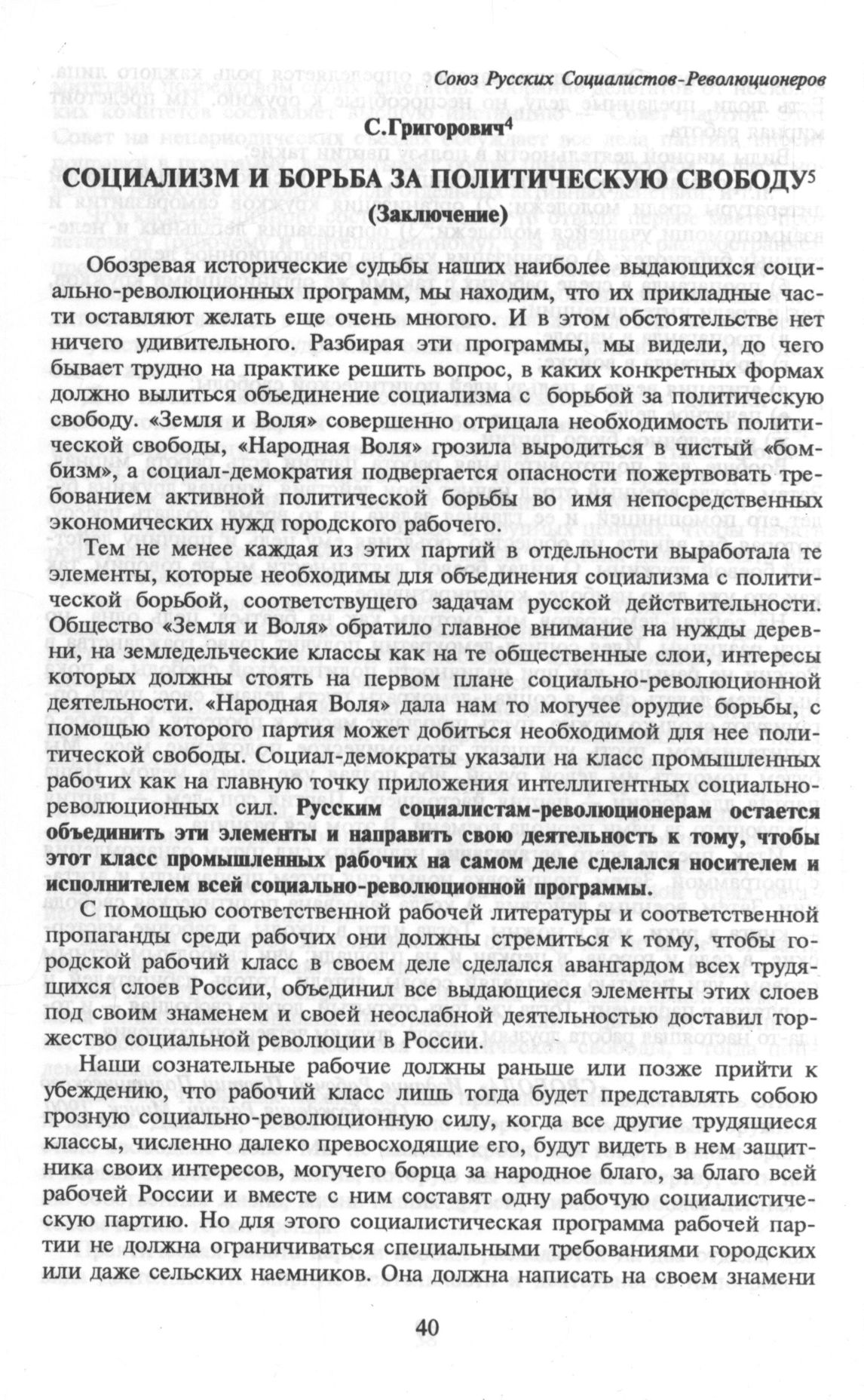 Союз Русских Социалистов-Революционеров

С.Григорович$^4$

СОЦИАЛИЗМ И БОРЬБА ЗА ПОЛИТИЧЕСКУЮ СВОБОДУ$^5$

(Заключение)

Обозревая исторические судьбы наших наиболее выдающихся социально-революционных программ, мы находим, что их прикладные части оставляют желать еще очень многого. И в этом обстоятельстве нет ничего удивительного. Разбирая эти программы, мы видели, до чего бывает трудно на практике решить вопрос, в каких конкретных формах должно вылиться объединение социализма с борьбой за политическую свободу. «Земля и Воля» совершенно отрицала необходимость политической свободы, «Народная Воля» грозила выродиться в чистый «бомбизм», а социал-демократия подвергается опасности пожертвовать требованием активной политической борьбы во имя непосредственных экономических нужд городского рабочего.

Тем не менее каждая из этих партий в отдельности выработала те элементы, которые необходимы для объединения социализма с политической борьбой, соответствущего задачам русской действительности. Общество «Земля и Воля» обратило главное внимание на нужды деревни, на земледельческие классы как на те общественные слои, интересы которых должны стоять на первом плане социально-революционной деятельности. «Народная Воля» дала нам то могучее орудие борьбы, с помощью которого партия может добиться необходимой для нее политической свободы. Социал-демократы указали на класс промышленных рабочих как на главную точку приложения интеллигентных социально-революционных сил. Русским социалистам-революционерам остается объединить эти элементы и направить свою деятельность к тому, чтобы этот класс промышленных рабочих на самом деле сделался носителем и исполнителем всей социально-революционной программы.

С помощью соответственной рабочей литературы и соответственной пропаганды среди рабочих они должны стремиться к тому, чтобы городской рабочий класс в своем деле сделался авангардом всех трудящихся слоев России, объединил все выдающиеся элементы этих слоев под своим знаменем и своей неослабной деятельностью доставил торжество социальной революции в России.

Наши сознательные рабочие должны раньше или позже прийти к убеждению, что рабочий класс лишь тогда будет представлять собою грозную социально-революционную силу, когда все другие трудящиеся классы, численно далеко превосходящие его, будут видеть в нем защитника своих интересов, могучего борца за народное благо, за благо всей рабочей России и вместе с ним составят одну рабочую социалистическую партию. Но для этого социалистическая программа рабочей партии не должна ограничиваться специальными требованиями городских или даже сельских наемников. Она должна написать на своем знамени

40